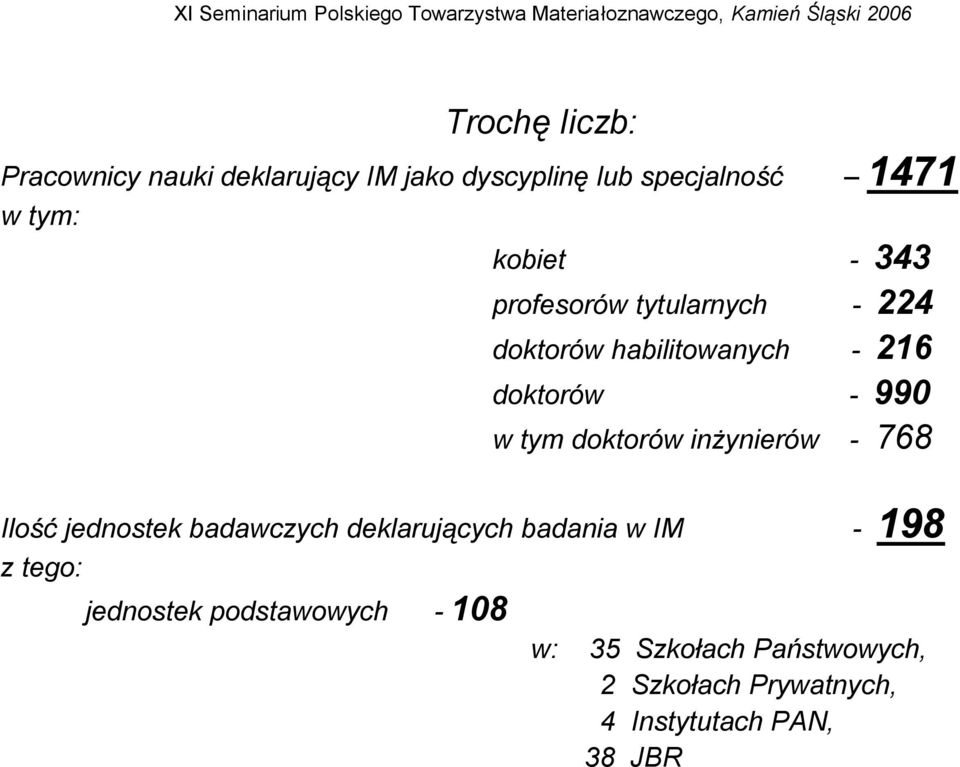 XI Seminarium Polskiego Towarzystwa Materiałoznawczego, Kamień Śląski 2006

Trochę liczb:

Pracownicy nauki deklarujący IM jako dyscyplinę lub specjalność – 1471
w tym:

kobiet - 343
profesorów tytularnych - 224
doktorów habilitowanych - 216
doktorów - 990
w tym doktorów inżynierów - 768

Ilość jednostek badawczych deklarujących badania w IM - 198
z tego:

jednostek podstawowych - 108
w: 35 Szkołach Państwowych,
2 Szkołach Prywatnych,
4 Instytutach PAN,
38 JBR